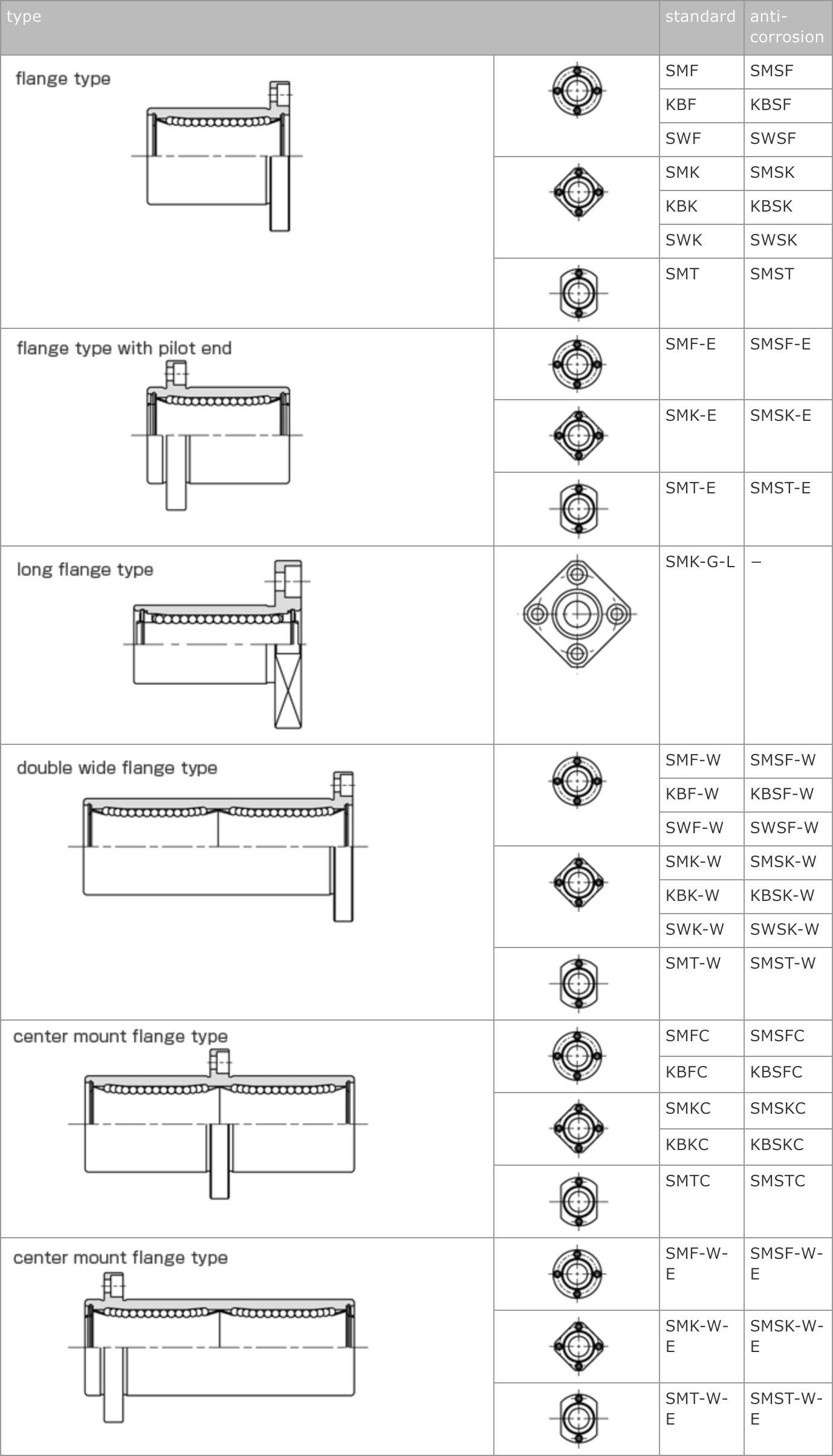 | type | | standard | anti-corrosion |
|---|---|---|---|
| flange type | | SMF | SMSF |
| | | KBF | KBSF |
| | | SWF | SWSF |
| | | SMK | SMSK |
| | | KBK | KBSK |
| | | SWK | SWSK |
| | | SMT | SMST |
| flange type with pilot end | | SMF-E | SMSF-E |
| | | SMK-E | SMSK-E |
| | | SMT-E | SMST-E |
| long flange type | | SMK-G-L | – |
| double wide flange type | | SMF-W | SMSF-W |
| | | KBF-W | KBSF-W |
| | | SWF-W | SWSF-W |
| | | SMK-W | SMSK-W |
| | | KBK-W | KBSK-W |
| | | SWK-W | SWSK-W |
| | | SMT-W | SMST-W |
| center mount flange type | | SMFC | SMSFC |
| | | KBFC | KBSFC |
| | | SMKC | SMSKC |
| | | KBKC | KBSKC |
| | | SMTC | SMSTC |
| center mount flange type | | SMF-W-E | SMSF-W-E |
| | | SMK-W-E | SMSK-W-E |
| | | SMT-W-E | SMST-W-E |